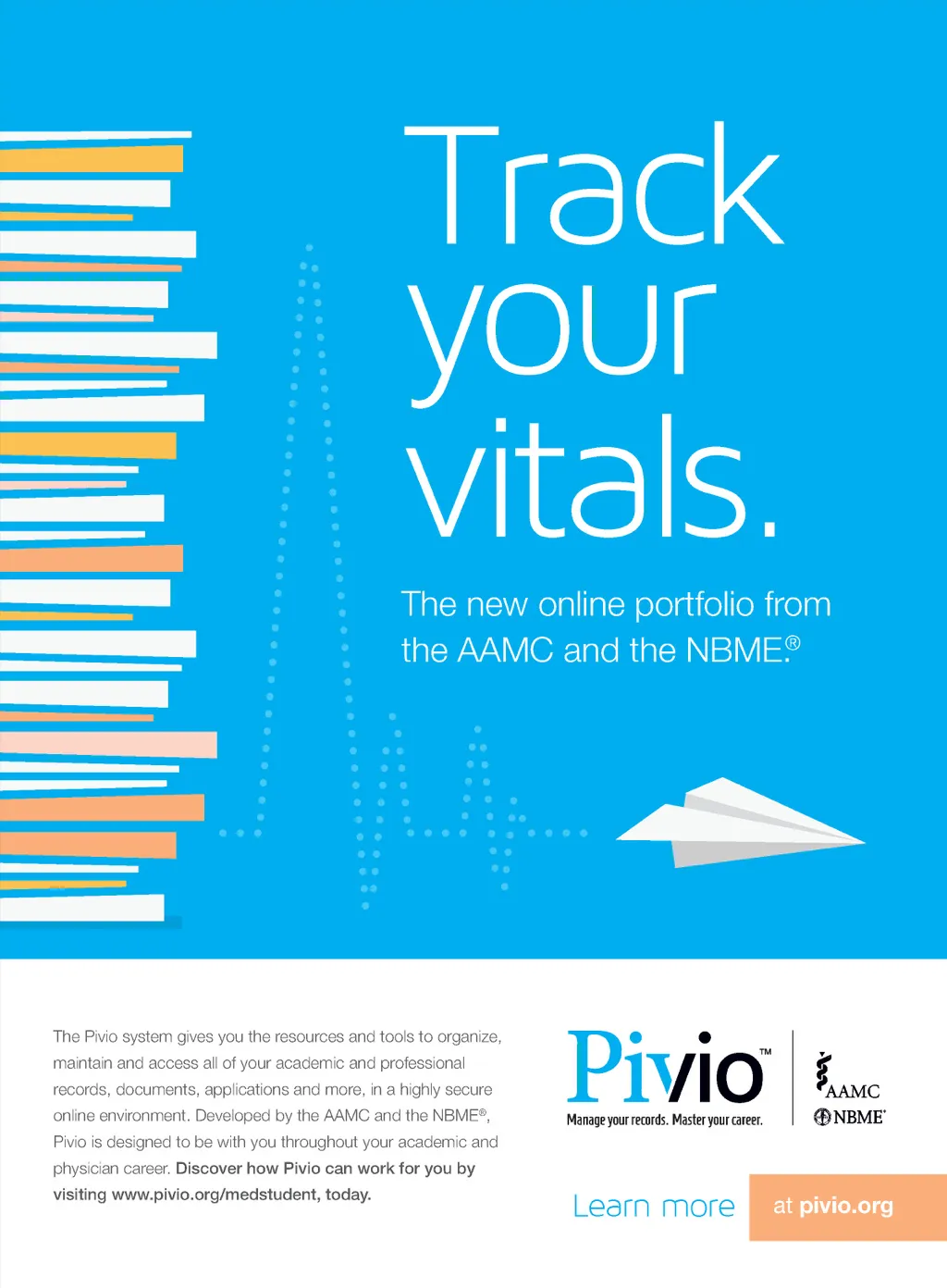 Track your vitals.

The new online portfolio from the AAMC and the NBME®

The Pivio system gives you the resources and tools to organize, maintain and access all of your academic and professional records, documents, applications and more, in a highly secure online environment. Developed by the AAMC and the NBME®, Pivio is designed to be with you throughout your academic and physician career. Discover how Pivio can work for you by visiting www.pivio.org/medstudent, today.

Pivio™
Manage your records. Master your career.

AAMC
NBME®

Learn more at pivio.org